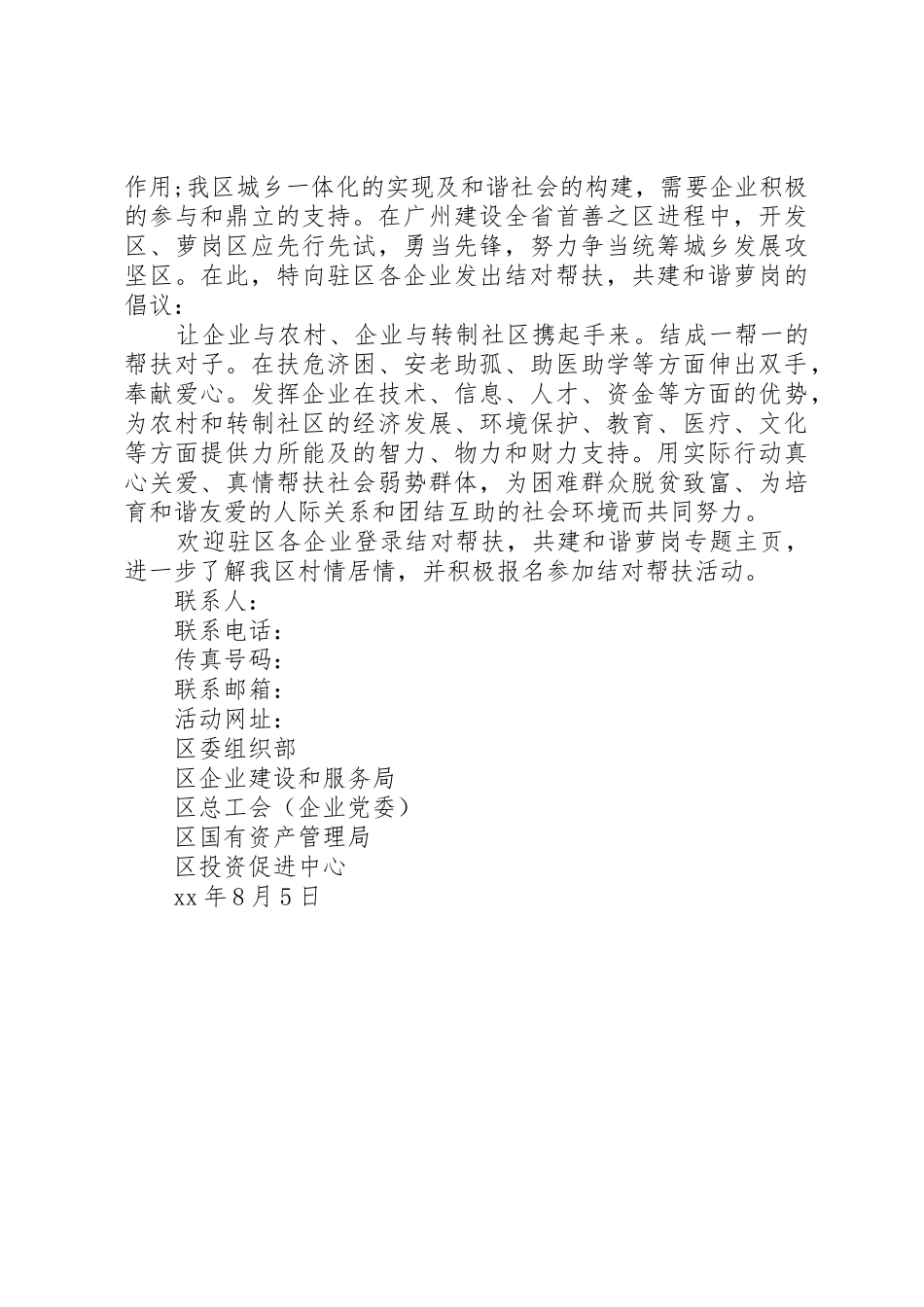 作用;我区城乡一体化的实现及和谐社会的构建，需要企业积极的参与和鼎立的支持。在广州建设全省首善之区进程中，开发区、萝岗区应先行先试，勇当先锋，努力争当统筹城乡发展攻坚区。在此，特向驻区各企业发出结对帮扶，共建和谐萝岗的倡议：

让企业与农村、企业与转制社区携起手来。结成一帮一的帮扶对子。在扶危济困、安老助孤、助医助学等方面伸出双手，奉献爱心。发挥企业在技术、信息、人才、资金等方面的优势，为农村和转制社区的经济发展、环境保护、教育、医疗、文化等方面提供力所能及的智力、物力和财力支持。用实际行动真心关爱、真情帮扶社会弱势群体，为困难群众脱贫致富、为培育和谐友爱的人际关系和团结互助的社会环境而共同努力。

欢迎驻区各企业登录结对帮扶，共建和谐萝岗专题主页，进一步了解我区村情居情，并积极报名参加结对帮扶活动。

联系人：

联系电话：

传真号码：

联系邮箱：

活动网址：

区委组织部

区企业建设和服务局

区总工会（企业党委）

区国有资产管理局

区投资促进中心

xx 年 8 月 5 日